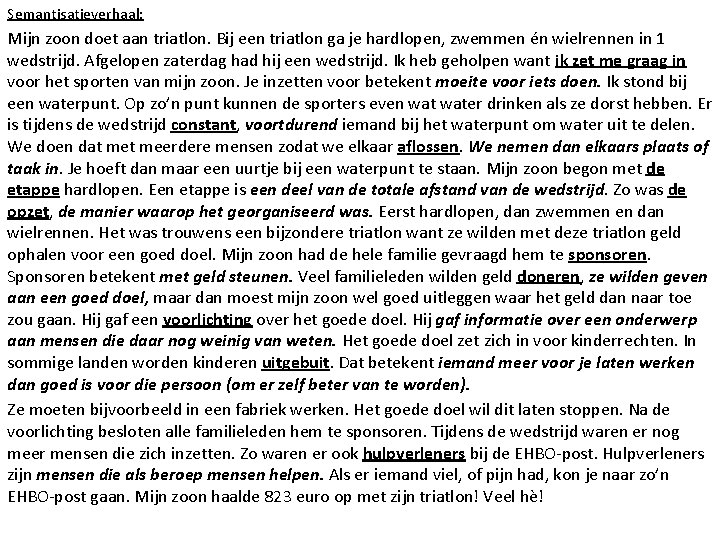 Semantisatieverhaal:

Mijn zoon doet aan triatlon. Bij een triatlon ga je hardlopen, zwemmen én wielrennen in 1 wedstrijd. Afgelopen zaterdag had hij een wedstrijd. Ik heb geholpen want ik zet me graag in voor het sporten van mijn zoon. Je inzetten voor betekent moeite voor iets doen. Ik stond bij een waterpunt. Op zo'n punt kunnen de sporters even wat water drinken als ze dorst hebben. Er is tijdens de wedstrijd constant, voortdurend iemand bij het waterpunt om water uit te delen. We doen dat met meerdere mensen zodat we elkaar aflossen. We nemen dan elkaars plaats of taak in. Je hoeft dan maar een uurtje bij een waterpunt te staan. Mijn zoon begon met de etappe hardlopen. Een etappe is een deel van de totale afstand van de wedstrijd. Zo was de opzet, de manier waarop het georganiseerd was. Eerst hardlopen, dan zwemmen en dan wielrennen. Het was trouwens een bijzondere triatlon want ze wilden met deze triatlon geld ophalen voor een goed doel. Mijn zoon had de hele familie gevraagd hem te sponsoren. Sponsoren betekent met geld steunen. Veel familieleden wilden geld doneren, ze wilden geven aan een goed doel, maar dan moest mijn zoon wel goed uitleggen waar het geld dan naar toe zou gaan. Hij gaf een voorlichting over het goede doel. Hij gaf informatie over een onderwerp aan mensen die daar nog weinig van weten. Het goede doel zet zich in voor kinderrechten. In sommige landen worden kinderen uitgebuit. Dat betekent iemand meer voor je laten werken dan goed is voor die persoon (om er zelf beter van te worden).

Ze moeten bijvoorbeeld in een fabriek werken. Het goede doel wil dit laten stoppen. Na de voorlichting besloten alle familieleden hem te sponsoren. Tijdens de wedstrijd waren er nog meer mensen die zich inzetten. Zo waren er ook hulpverleners bij de EHBO-post. Hulpverleners zijn mensen die als beroep mensen helpen. Als er iemand viel, of pijn had, kon je naar zo'n EHBO-post gaan. Mijn zoon haalde 823 euro op met zijn triatlon! Veel hè!